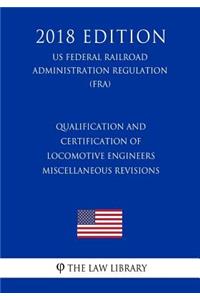 2018 EDITION

US FEDERAL RAILROAD ADMINISTRATION REGULATION (FRA)

QUALIFICATION AND CERTIFICATION OF LOCOMOTIVE ENGINEERS MISCELLANEOUS REVISIONS

φ THE LAW LIBRARY